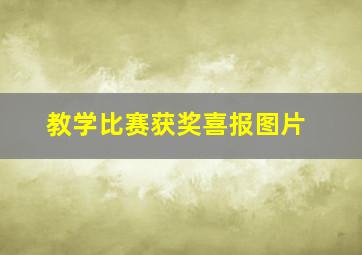 教学比赛获奖喜报图片